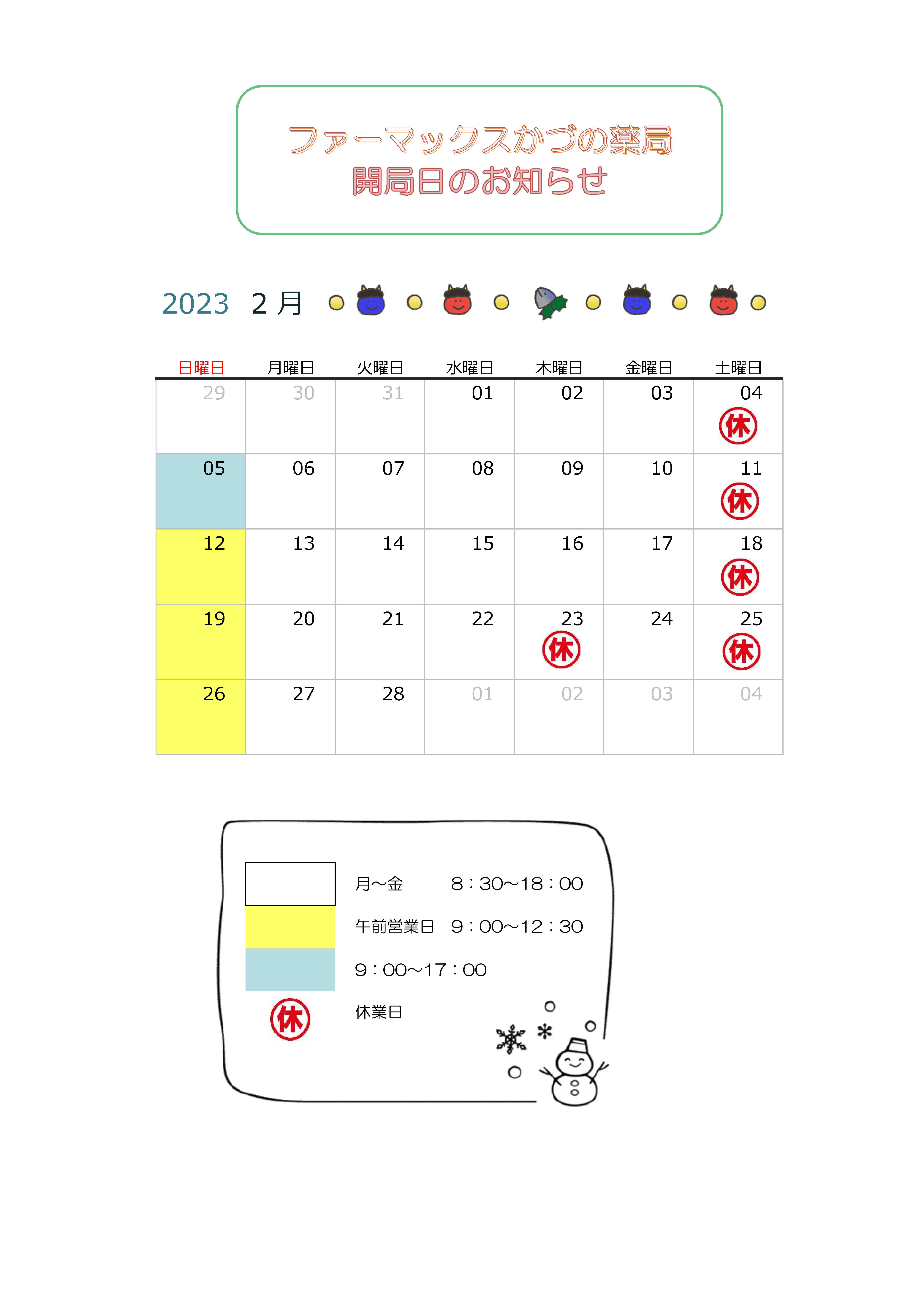 ファーマックスかづの薬局
開局日のお知らせ

2023 2月

| 日曜日 | 月曜日 | 火曜日 | 水曜日 | 木曜日 | 金曜日 | 土曜日 |
|---|---|---|---|---|---|---|
| 29 | 30 | 31 | 01 | 02 | 03 | 04 休 |
| 05 | 06 | 07 | 08 | 09 | 10 | 11 休 |
| 12 | 13 | 14 | 15 | 16 | 17 | 18 休 |
| 19 | 20 | 21 | 22 | 23 休 | 24 | 25 休 |
| 26 | 27 | 28 | 01 | 02 | 03 | 04 |

月～金 8：30～18：00
午前営業日 9：00～12：30
9：00～17：00
休 休業日